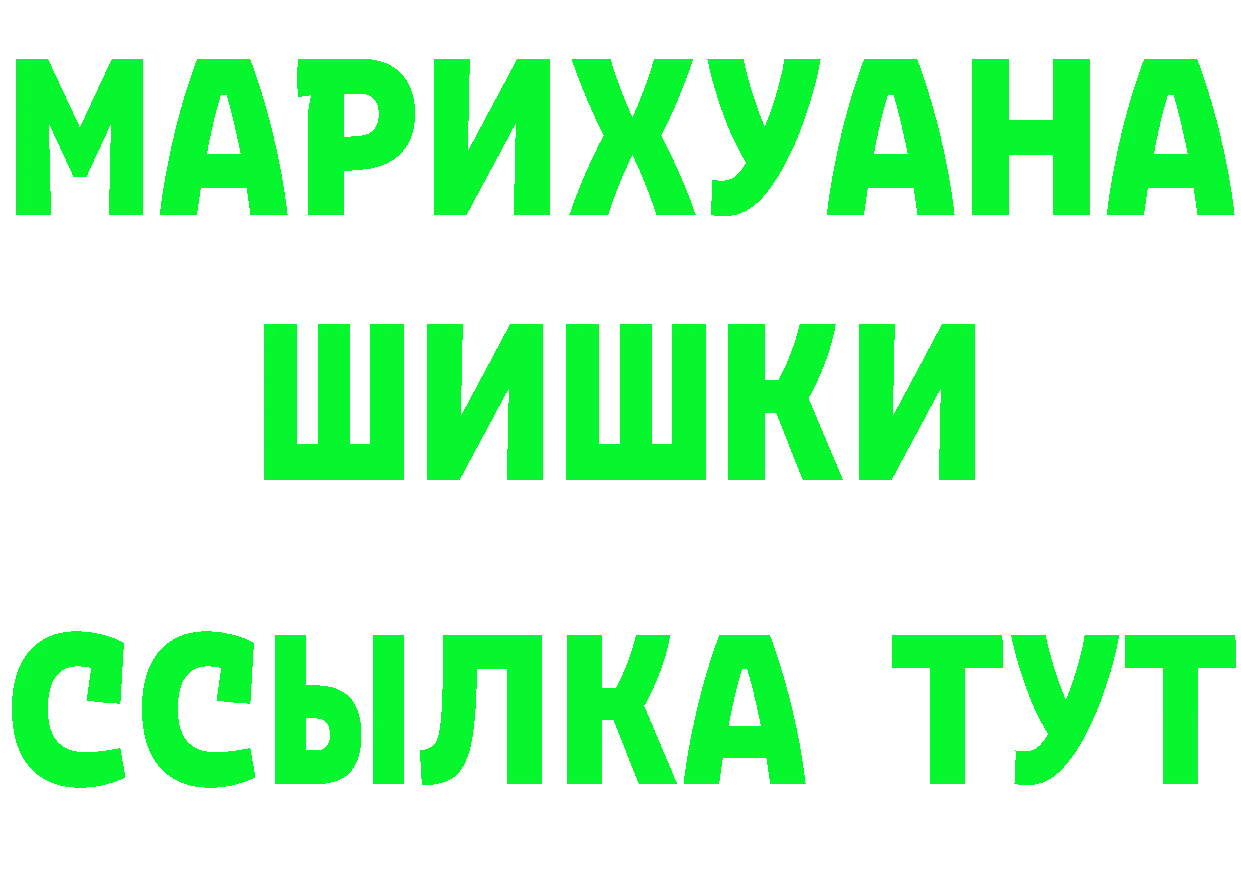 МАРИХУАНА
ШИШКИ
ССЫЛКА ТУТ